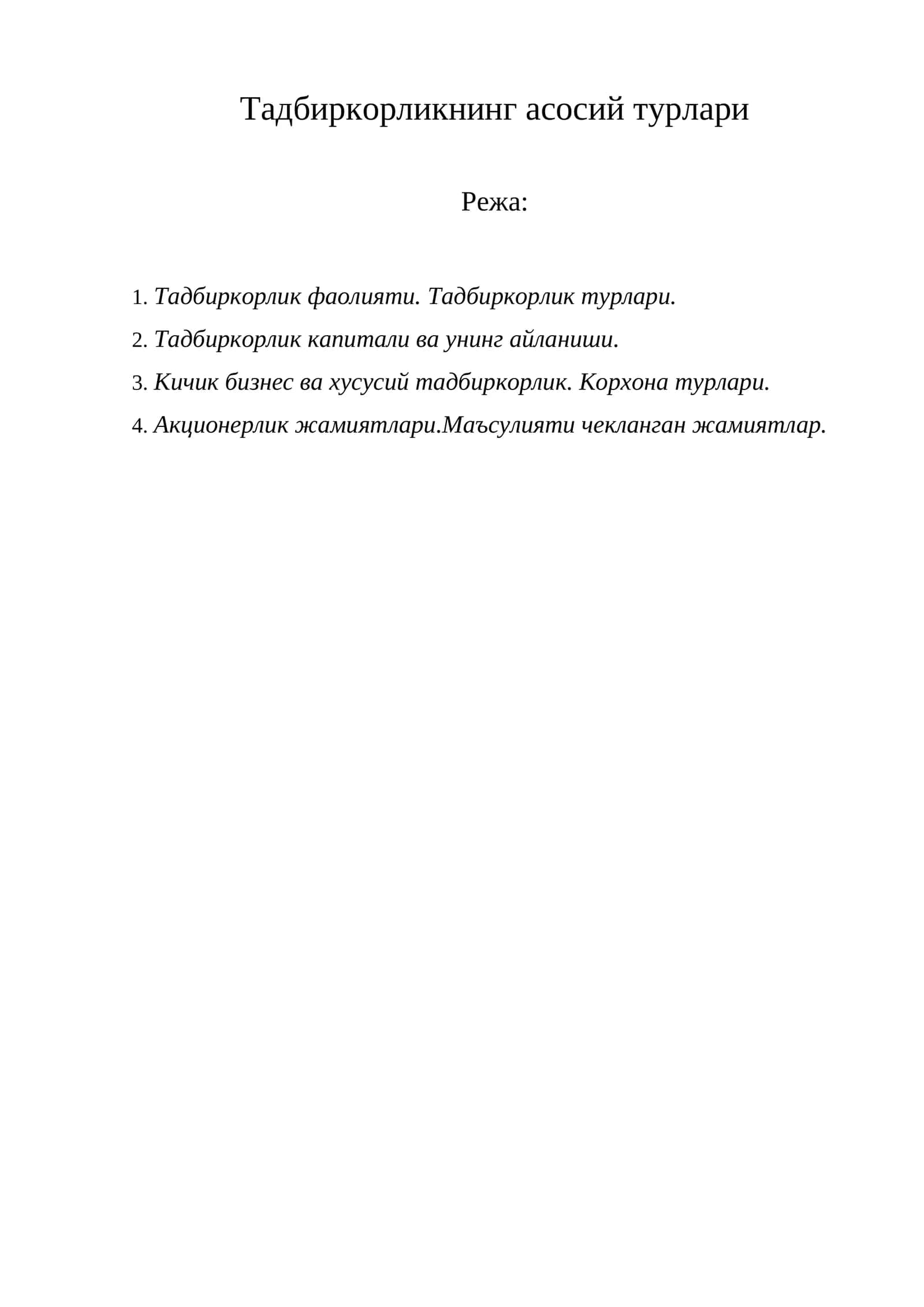 Тадбиркорликнинг асосий турлари

Режа:

1. Тадбиркорлик фаолияти. Тадбиркорлик турлари.
2. Тадбиркорлик капитали ва унинг айланиши.
3. Кичик бизнес ва хусусий тадбиркорлик. Корхона турлари.
4. Акционерлик жамиятлари.Маъсулияти чекланган жамиятлар.